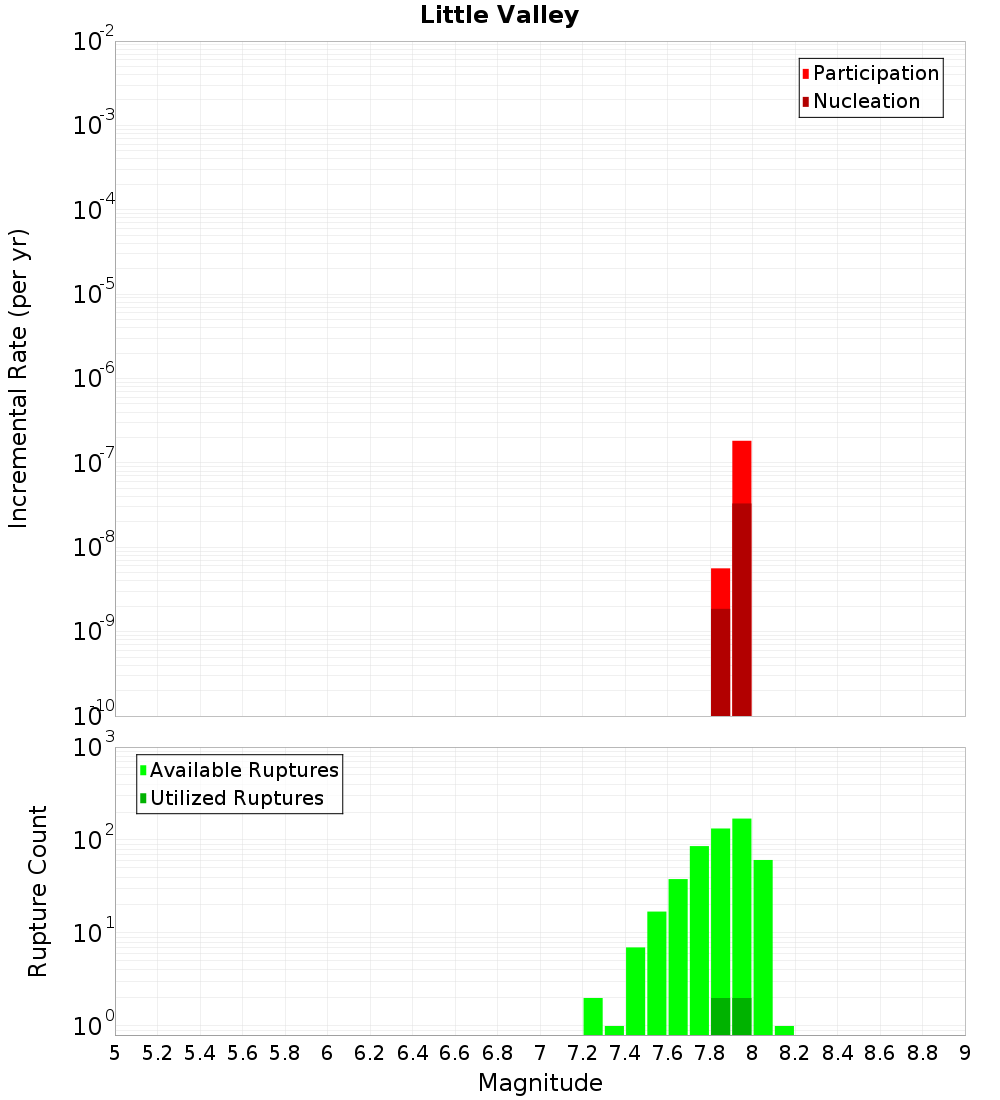 Little Valley

Participation
Nucleation

Incremental Rate (per yr)

$10^{-2}$
$10^{-3}$
$10^{-4}$
$10^{-5}$
$10^{-6}$
$10^{-7}$
$10^{-8}$
$10^{-9}$
$10^{-10}$

Available Ruptures
Utilized Ruptures

Rupture Count

$10^{3}$
$10^{2}$
$10^{1}$
$10^{0}$

5 5.2 5.4 5.6 5.8 6 6.2 6.4 6.6 6.8 7 7.2 7.4 7.6 7.8 8 8.2 8.4 8.6 8.8 9

Magnitude